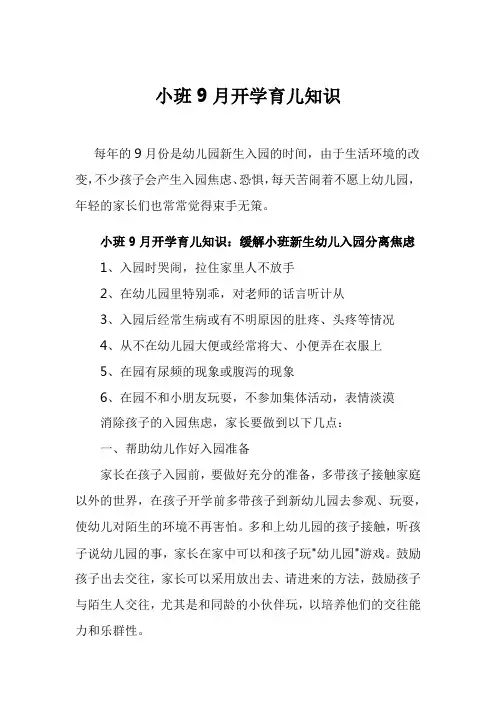 小班 9 月开学育儿知识

每年的 9 月份是幼儿园新生入园的时间，由于生活环境的改变，不少孩子会产生入园焦虑、恐惧，每天苦闹着不愿上幼儿园，年轻的家长们也常常觉得束手无策。

小班 9 月开学育儿知识：缓解小班新生幼儿入园分离焦虑

1、入园时哭闹，拉住家里人不放手

2、在幼儿园里特别乖，对老师的话言听计从

3、入园后经常生病或有不明原因的肚疼、头疼等情况

4、从不在幼儿园大便或经常将大、小便弄在衣服上

5、在园有尿频的现象或腹泻的现象

6、在园不和小朋友玩耍，不参加集体活动，表情淡漠

消除孩子的入园焦虑，家长要做到以下几点：

一、帮助幼儿作好入园准备

家长在孩子入园前，要做好充分的准备，多带孩子接触家庭以外的世界，在孩子开学前多带孩子到新幼儿园去参观、玩耍，使幼儿对陌生的环境不再害怕。多和上幼儿园的孩子接触，听孩子说幼儿园的事，家长在家中可以和孩子玩"幼儿园"游戏。鼓励孩子出去交往，家长可以采用放出去、请进来的方法，鼓励孩子与陌生人交往，尤其是和同龄的小伙伴玩，以培养他们的交往能力和乐群性。